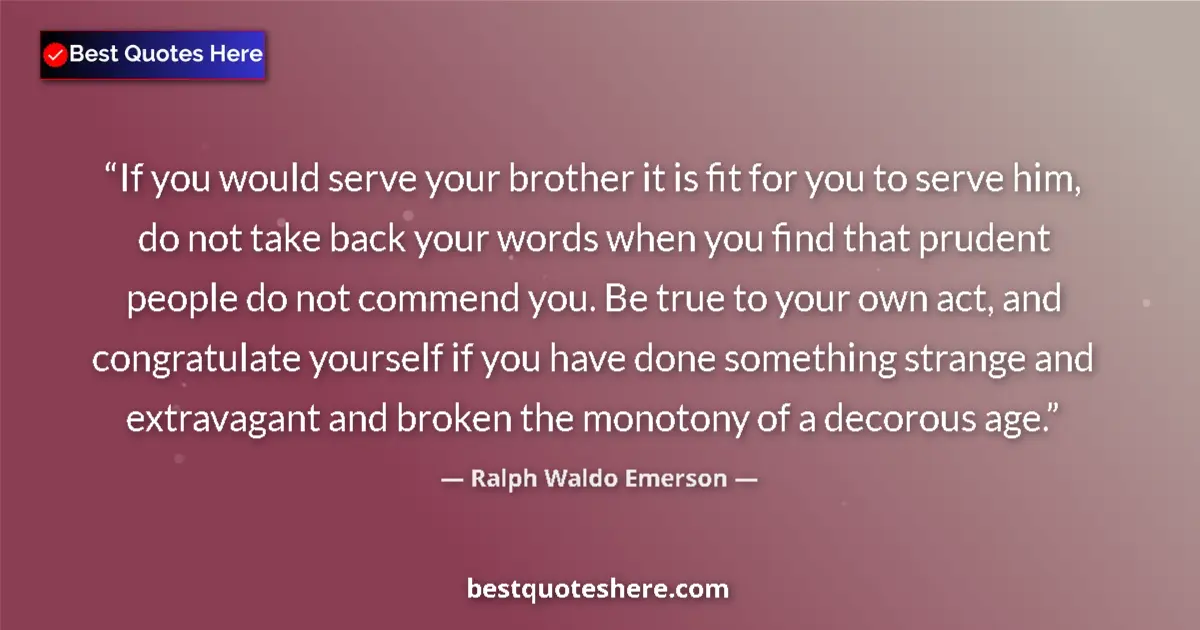 Best Quotes Here

“If you would serve your brother it is fit for you to serve him, do not take back your words when you find that prudent people do not commend you. Be true to your own act, and congratulate yourself if you have done something strange and extravagant and broken the monotony of a decorous age.”

— Ralph Waldo Emerson —

bestquoteshere.com